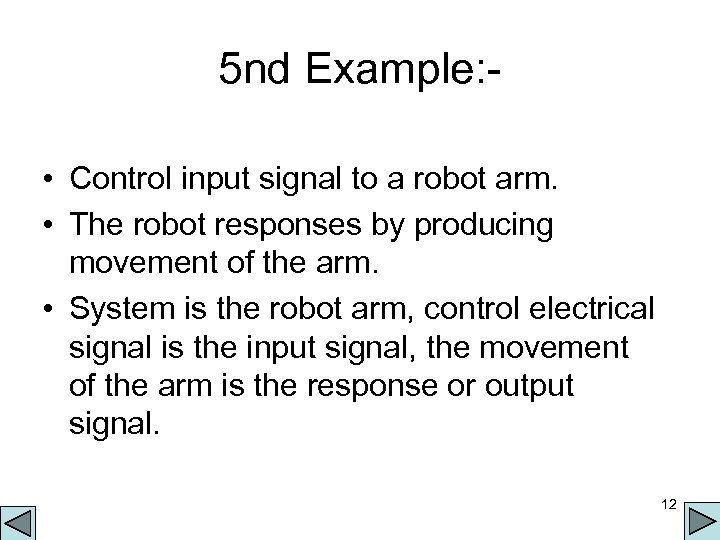 5nd Example:-

• Control input signal to a robot arm.
• The robot responses by producing movement of the arm.
• System is the robot arm, control electrical signal is the input signal, the movement of the arm is the response or output signal.

12